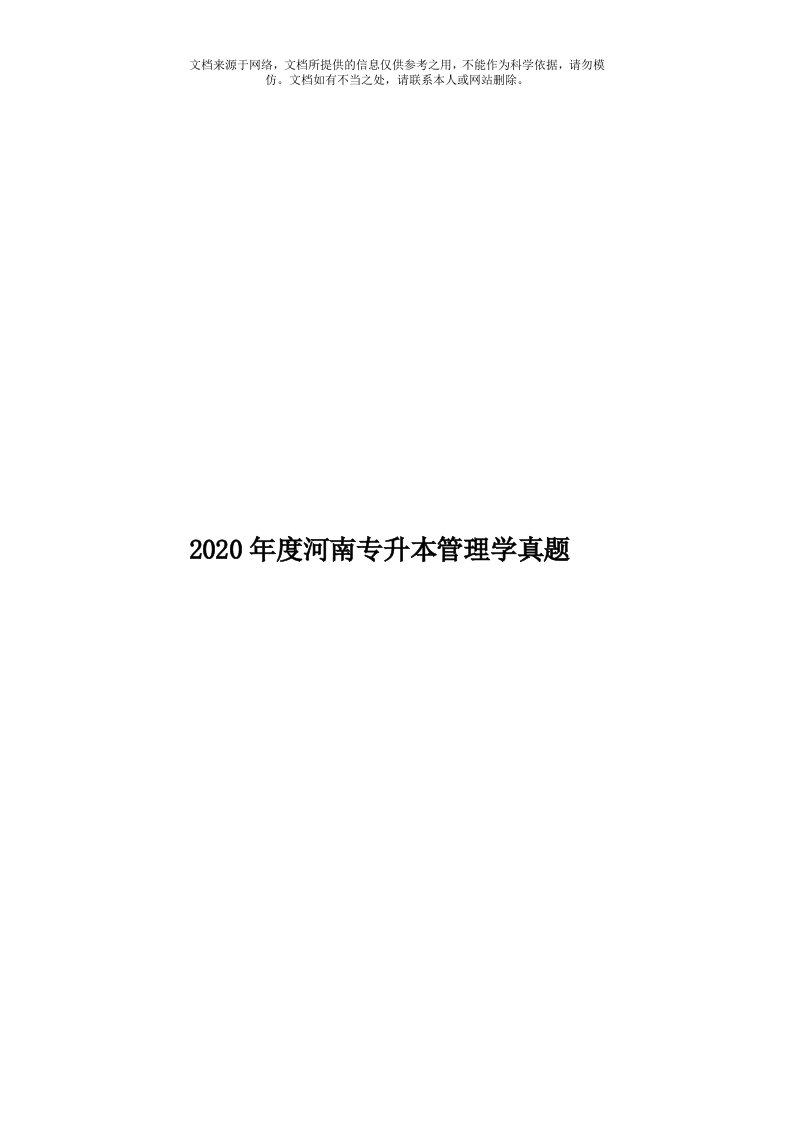 文档来源于网络，文档所提供的信息仅供参考之用，不能作为科学依据，请勿模仿。文档如有不当之处，请联系本人或网站删除。

2020年度河南专升本管理学真题